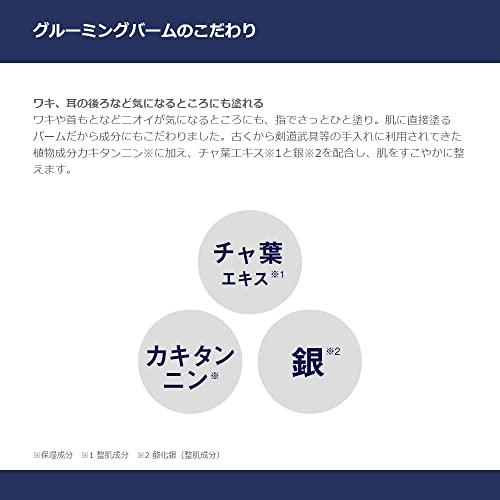 グルーミングバームのこだわり

ワキ、耳の後ろなど気になるところにも塗れる
ワキや首もとなどニオイが気になるところにも、指でさっとひと塗り。肌に直接塗るバームだから成分にもこだわりました。古くから剣道武具等の手入れに利用されてきた植物成分カキタンニン※に加え、チャ葉エキス※1と銀※2を配合し、肌をすこやかに整えます。

チャ葉エキス※1

カキタンニン※

銀※2

※保湿成分　※1 整肌成分　※2 酸化銀（整肌成分）